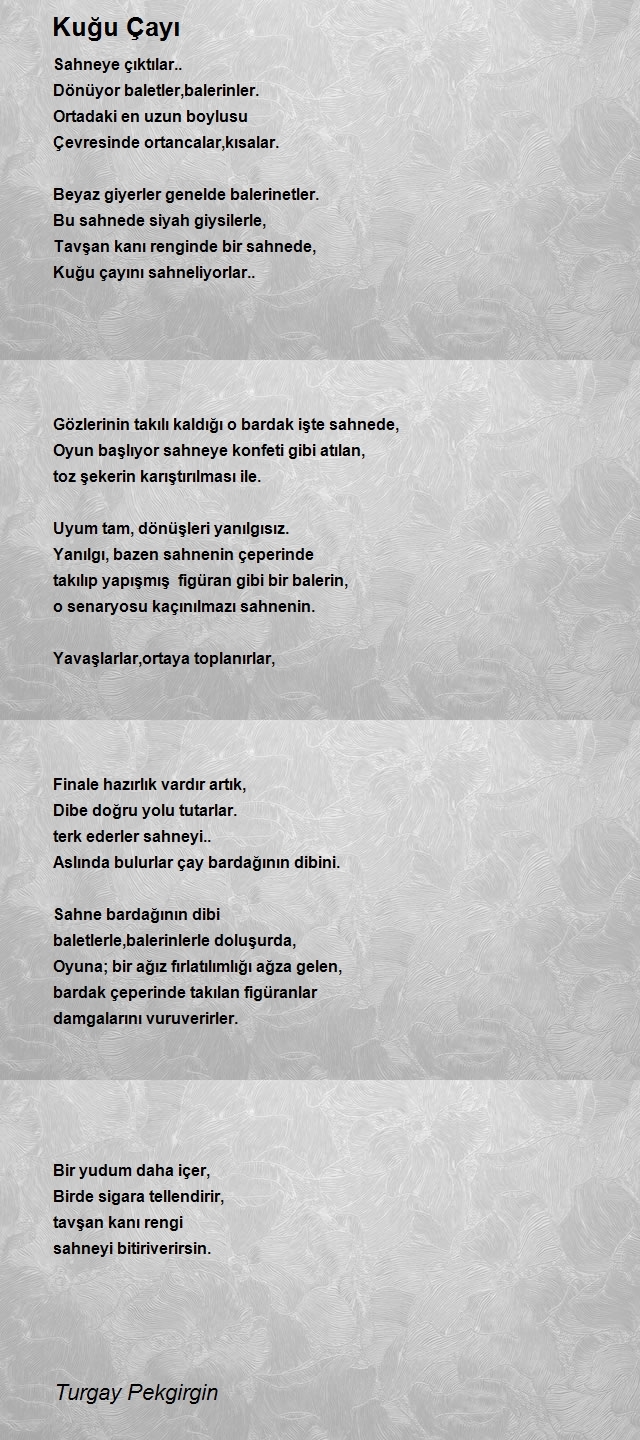 Kuğu Çayı

Sahneye çıktılar..
Dönüyor baletler,balerinler.
Ortadaki en uzun boylusu
Çevresinde ortancalar,kısalar.

Beyaz giyerler genelde balerinetler.
Bu sahnede siyah giysilerle,
Tavşan kanı renginde bir sahnede,
Kuğu çayını sahneliyorlar..

Gözlerinin takılı kaldığı o bardak işte sahnede,
Oyun başlıyor sahneye konfeti gibi atılan,
toz şekerin karıştırılması ile.

Uyum tam, dönüşleri yanılgısız.
Yanılgı, bazen sahnenin çeperinde
takılıp yapışmış figüran gibi bir balerin,
o senaryosu kaçınılmazı sahnenin.

Yavaşlarlar,ortaya toplanırlar,

Finale hazırlık vardır artık,
Dibe doğru yolu tutarlar.
terk ederler sahneyi..
Aslında bulurlar çay bardağının dibini.

Sahne bardağının dibi
baletlerle,balerinlerle doluşurda,
Oyuna; bir ağız fırlatılımlığı ağza gelen,
bardak çeperinde takılan figüranlar
damgalarını vuruverirler.

Bir yudum daha içer,
Birde sigara tellendirir,
tavşan kanı rengi
sahneyi bitiriverirsin.

Turgay Pekgirgin